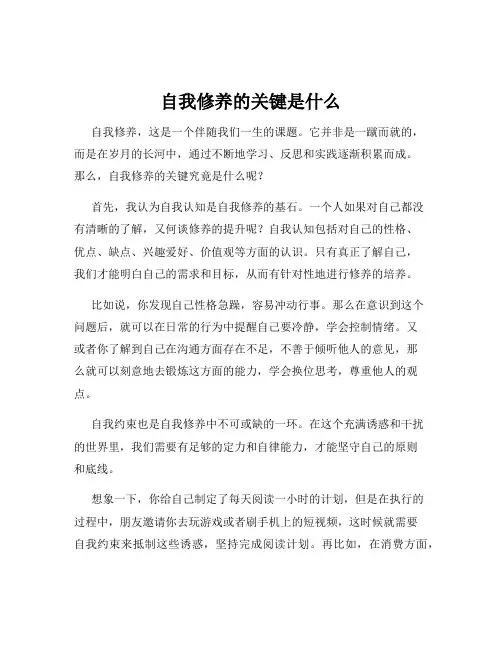 自我修养的关键是什么

自我修养，这是一个伴随我们一生的课题。它并非是一蹴而就的，而是在岁月的长河中，通过不断地学习、反思和实践逐渐积累而成。那么，自我修养的关键究竟是什么呢？

首先，我认为自我认知是自我修养的基石。一个人如果对自己都没有清晰的了解，又何谈修养的提升呢？自我认知包括对自己的性格、优点、缺点、兴趣爱好、价值观等方面的认识。只有真正了解自己，我们才能明白自己的需求和目标，从而有针对性地进行修养的培养。

比如说，你发现自己性格急躁，容易冲动行事。那么在意识到这个问题后，就可以在日常的行为中提醒自己要冷静，学会控制情绪。又或者你了解到自己在沟通方面存在不足，不善于倾听他人的意见，那么就可以刻意地去锻炼这方面的能力，学会换位思考，尊重他人的观点。

自我约束也是自我修养中不可或缺的一环。在这个充满诱惑和干扰的世界里，我们需要有足够的定力和自律能力，才能坚守自己的原则和底线。

想象一下，你给自己制定了每天阅读一小时的计划，但是在执行的过程中，朋友邀请你去玩游戏或者刷手机上的短视频，这时候就需要自我约束来抵制这些诱惑，坚持完成阅读计划。再比如，在消费方面，